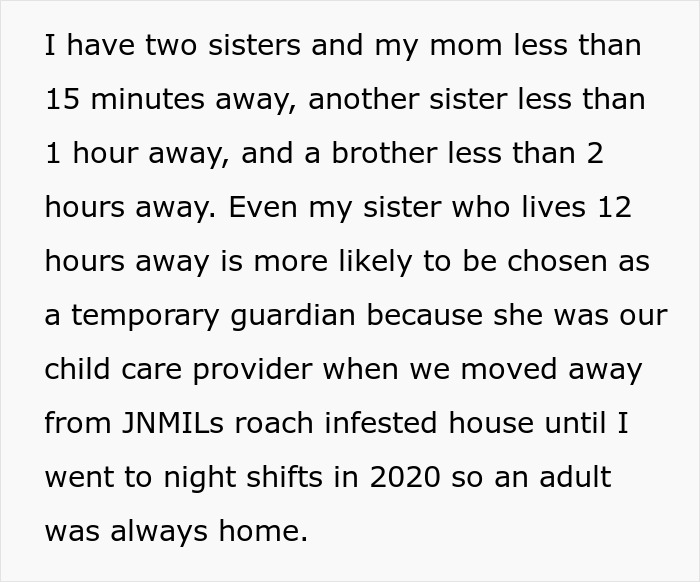 I have two sisters and my mom less than 15 minutes away, another sister less than 1 hour away, and a brother less than 2 hours away. Even my sister who lives 12 hours away is more likely to be chosen as a temporary guardian because she was our child care provider when we moved away from JNMILs roach infested house until I went to night shifts in 2020 so an adult was always home.